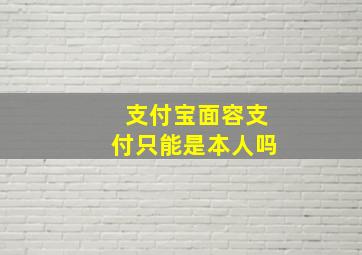 支付宝面容支付只能是本人吗